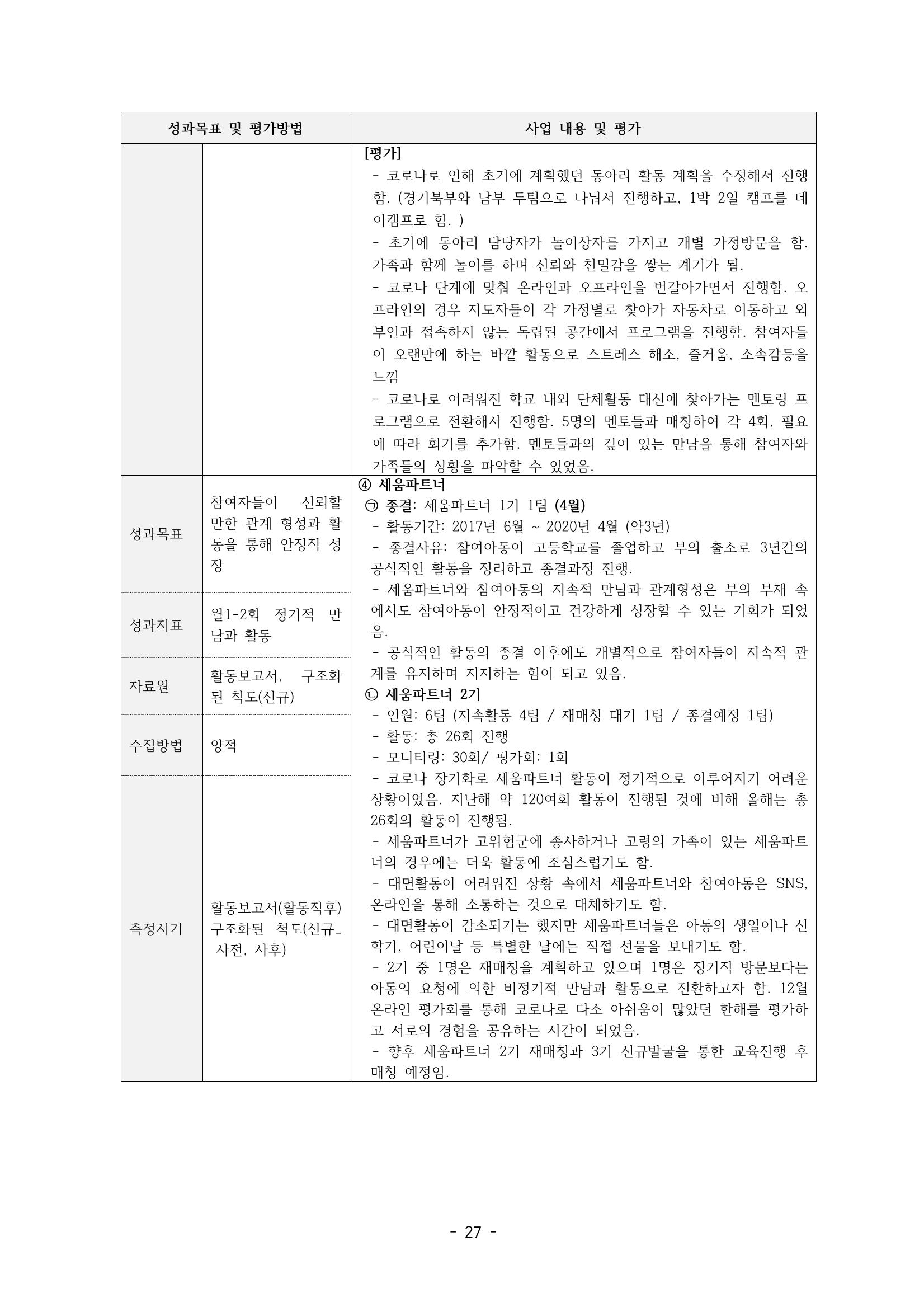 | 성과목표 및 평가방법 | | 사업 내용 및 평가 |
|---|---|---|
| | | [평가]<br>- 코로나로 인해 초기에 계획했던 동아리 활동 계획을 수정해서 진행함. (경기북부와 남부 두팀으로 나눠서 진행하고, 1박 2일 캠프를 데이캠프로 함. )<br>- 초기에 동아리 담당자가 놀이상자를 가지고 개별 가정방문을 함. 가족과 함께 놀이를 하며 신뢰와 친밀감을 쌓는 계기가 됨.<br>- 코로나 단계에 맞춰 온라인과 오프라인을 번갈아가면서 진행함. 오프라인의 경우 지도자들이 각 가정별로 찾아가 자동차로 이동하고 외부인과 접촉하지 않는 독립된 공간에서 프로그램을 진행함. 참여자들이 오랜만에 하는 바깥 활동으로 스트레스 해소, 즐거움, 소속감등을 느낌<br>- 코로나로 어려워진 학교 내외 단체활동 대신에 찾아가는 멘토링 프로그램으로 전환해서 진행함. 5명의 멘토들과 매칭하여 각 4회, 필요에 따라 회기를 추가함. 멘토들과의 깊이 있는 만남을 통해 참여자와 가족들의 상황을 파악할 수 있었음. |
| 성과목표 | 참여자들이 신뢰할 만한 관계 형성과 활동을 통해 안정적 성장 | ④ 세움파트너<br>㉠ 종결: 세움파트너 1기 1팀 (4월)<br>- 활동기간: 2017년 6월 ~ 2020년 4월 (약3년)<br>- 종결사유: 참여아동이 고등학교를 졸업하고 부의 출소로 3년간의 공식적인 활동을 정리하고 종결과정 진행.<br>- 세움파트너와 참여아동의 지속적 만남과 관계형성은 부의 부재 속에서도 참여아동이 안정적이고 건강하게 성장할 수 있는 기회가 되었음.<br>- 공식적인 활동의 종결 이후에도 개별적으로 참여자들이 지속적 관계를 유지하며 지지하는 힘이 되고 있음.<br>㉡ 세움파트너 2기<br>- 인원: 6팀 (지속활동 4팀 / 재매칭 대기 1팀 / 종결예정 1팀)<br>- 활동: 총 26회 진행<br>- 모니터링: 30회/ 평가회: 1회<br>- 코로나 장기화로 세움파트너 활동이 정기적으로 이루어지기 어려운 상황이었음. 지난해 약 120여회 활동이 진행된 것에 비해 올해는 총 26회의 활동이 진행됨.<br>- 세움파트너가 고위험군에 종사하거나 고령의 가족이 있는 세움파트너의 경우에는 더욱 활동에 조심스럽기도 함.<br>- 대면활동이 어려워진 상황 속에서 세움파트너와 참여아동은 SNS, 온라인을 통해 소통하는 것으로 대체하기도 함.<br>- 대면활동이 감소되기는 했지만 세움파트너들은 아동의 생일이나 신학기, 어린이날 등 특별한 날에는 직접 선물을 보내기도 함.<br>- 2기 중 1명은 재매칭을 계획하고 있으며 1명은 정기적 방문보다는 아동의 요청에 의한 비정기적 만남과 활동으로 전환하고자 함. 12월 온라인 평가회를 통해 코로나로 다소 아쉬움이 많았던 한해를 평가하고 서로의 경험을 공유하는 시간이 되었음.<br>- 향후 세움파트너 2기 재매칭과 3기 신규발굴을 통한 교육진행 후 매칭 예정임. |
| 성과지표 | 월1-2회 정기적 만남과 활동 | |
| 자료원 | 활동보고서, 구조화된 척도(신규) | |
| 수집방법 | 양적 | |
| 측정시기 | 활동보고서(활동직후) 구조화된 척도(신규_ 사전, 사후) | |

- 27 -